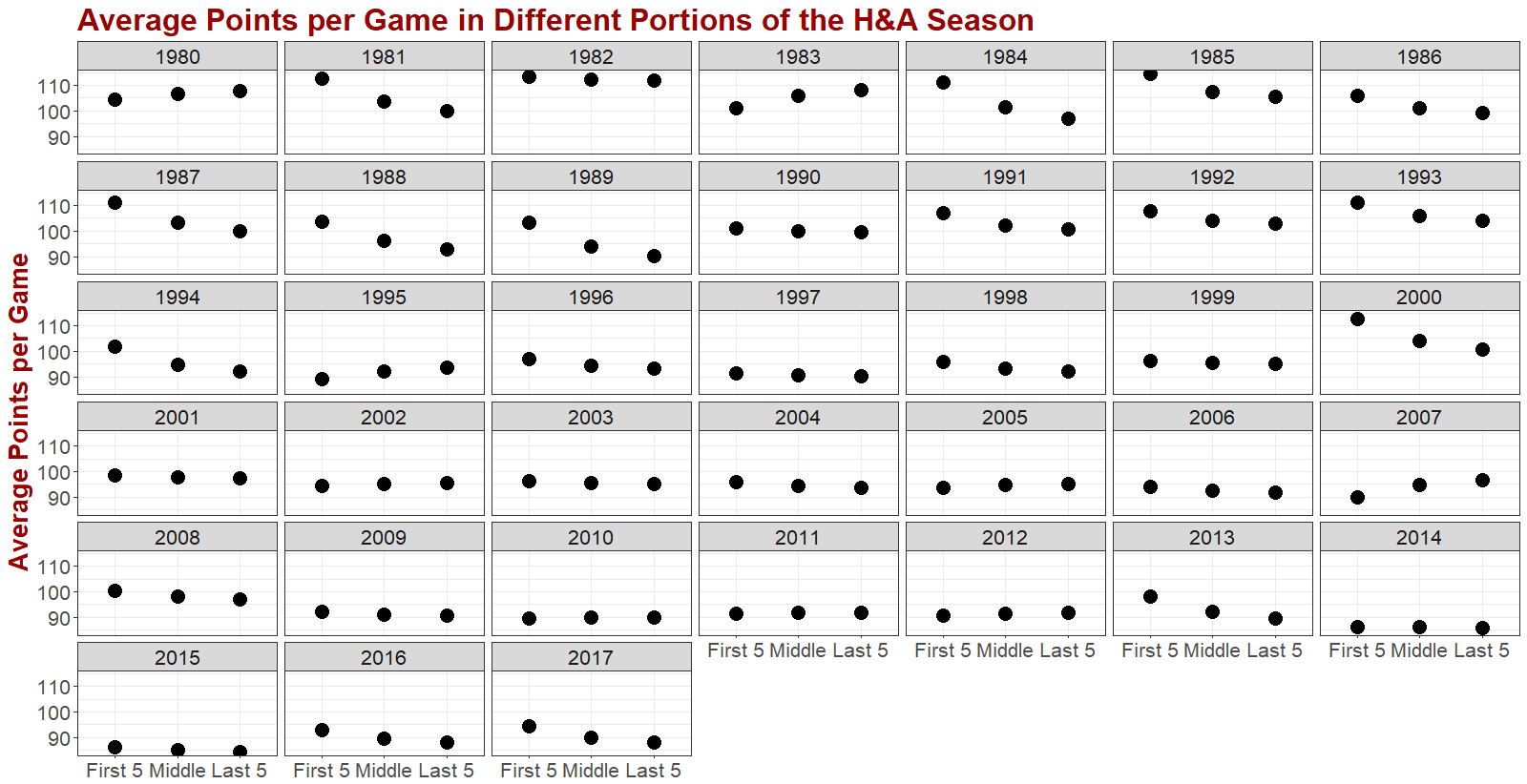 Average Points per Game in Different Portions of the H&A Season

Average Points per Game

1980
1981
1982
1983
1984
1985
1986
110
100
90

1987
1988
1989
1990
1991
1992
1993
110
100
90

1994
1995
1996
1997
1998
1999
2000
110
100
90

2001
2002
2003
2004
2005
2006
2007
110
100
90

2008
2009
2010
2011
2012
2013
2014
110
100
90

First 5 Middle Last 5
First 5 Middle Last 5
First 5 Middle Last 5
First 5 Middle Last 5

2015
2016
2017
110
100
90

First 5 Middle Last 5
First 5 Middle Last 5
First 5 Middle Last 5